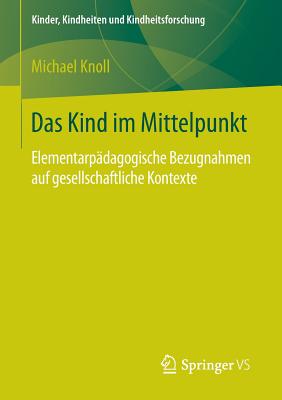 Kinder, Kindheiten und Kindheitsforschung

Michael Knoll

Das Kind im Mittelpunkt

Elementarpädagogische Bezugnahmen auf gesellschaftliche Kontexte

Springer VS